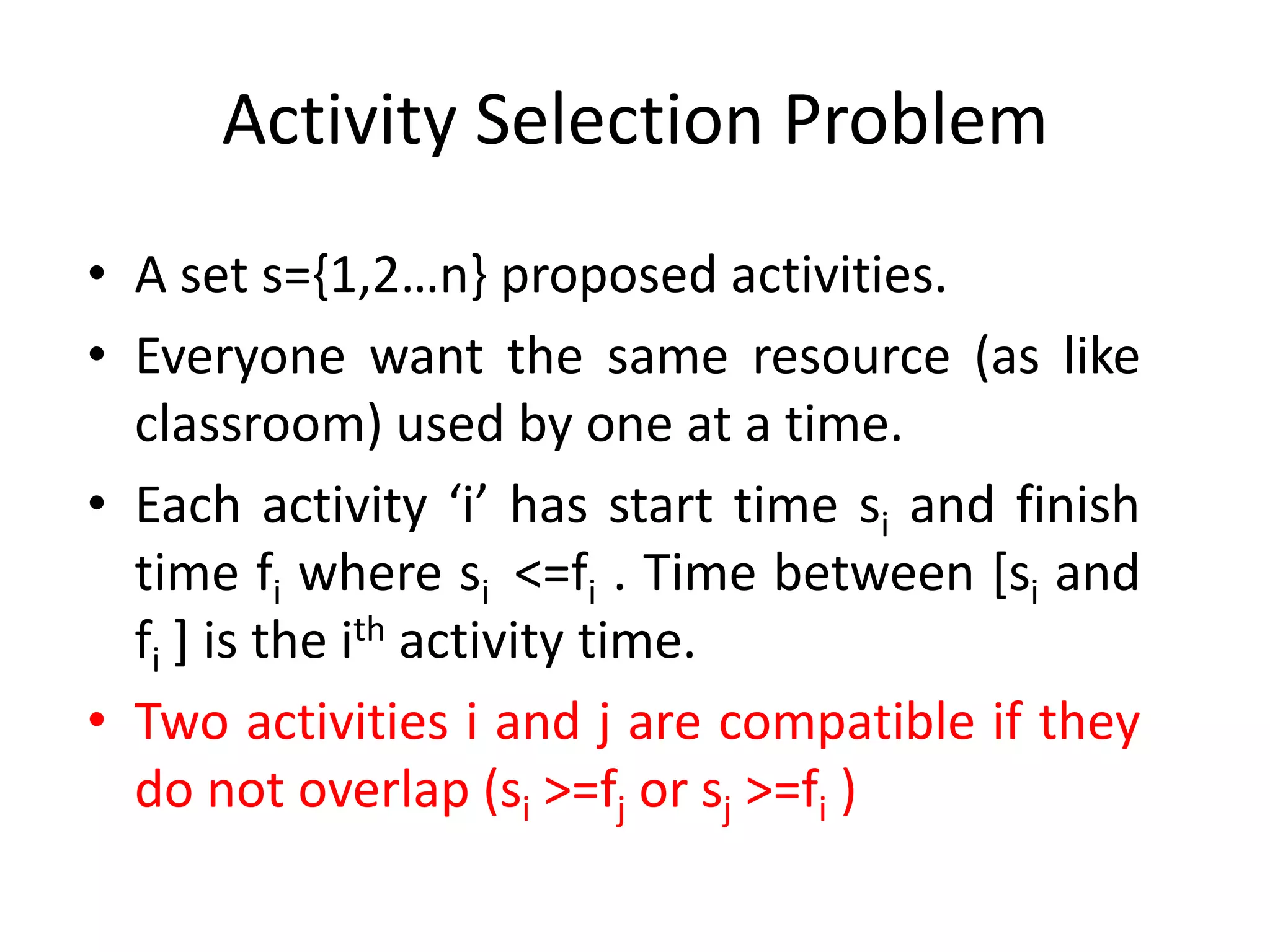 Activity Selection Problem

• A set s={1,2…n} proposed activities.

• Everyone want the same resource (as like classroom) used by one at a time.

• Each activity ‘i’ has start time $s_i$ and finish time $f_i$ where $s_i$ <=$f_i$ . Time between [$s_i$ and $f_i$ ] is the $i^{th}$ activity time.

• Two activities i and j are compatible if they do not overlap ($s_i$ >=$f_j$ or $s_j$ >=$f_i$ )